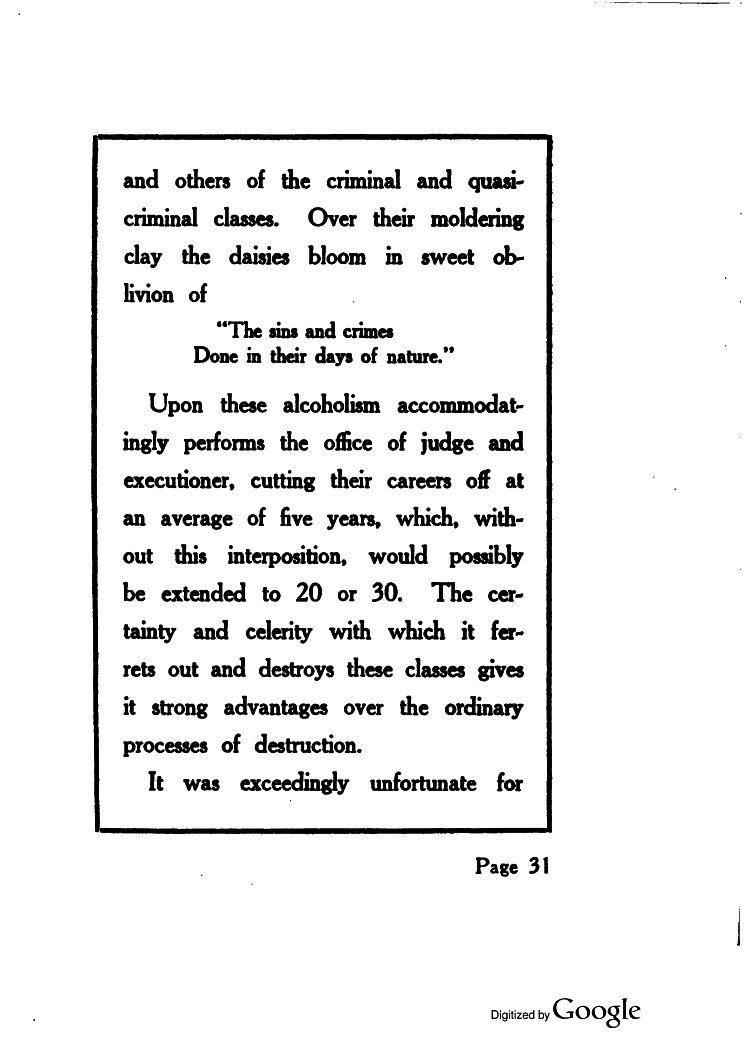 and others of the criminal and quasi-criminal classes. Over their moldering clay the daisies bloom in sweet oblivion of

"The sins and crimes
Done in their days of nature."

Upon these alcoholism accommodatingly performs the office of judge and executioner, cutting their careers off at an average of five years, which, without this interposition, would possibly be extended to 20 or 30. The certainty and celerity with which it ferrets out and destroys these classes gives it strong advantages over the ordinary processes of destruction.

It was exceedingly unfortunate for

Page 31

Digitized by Google